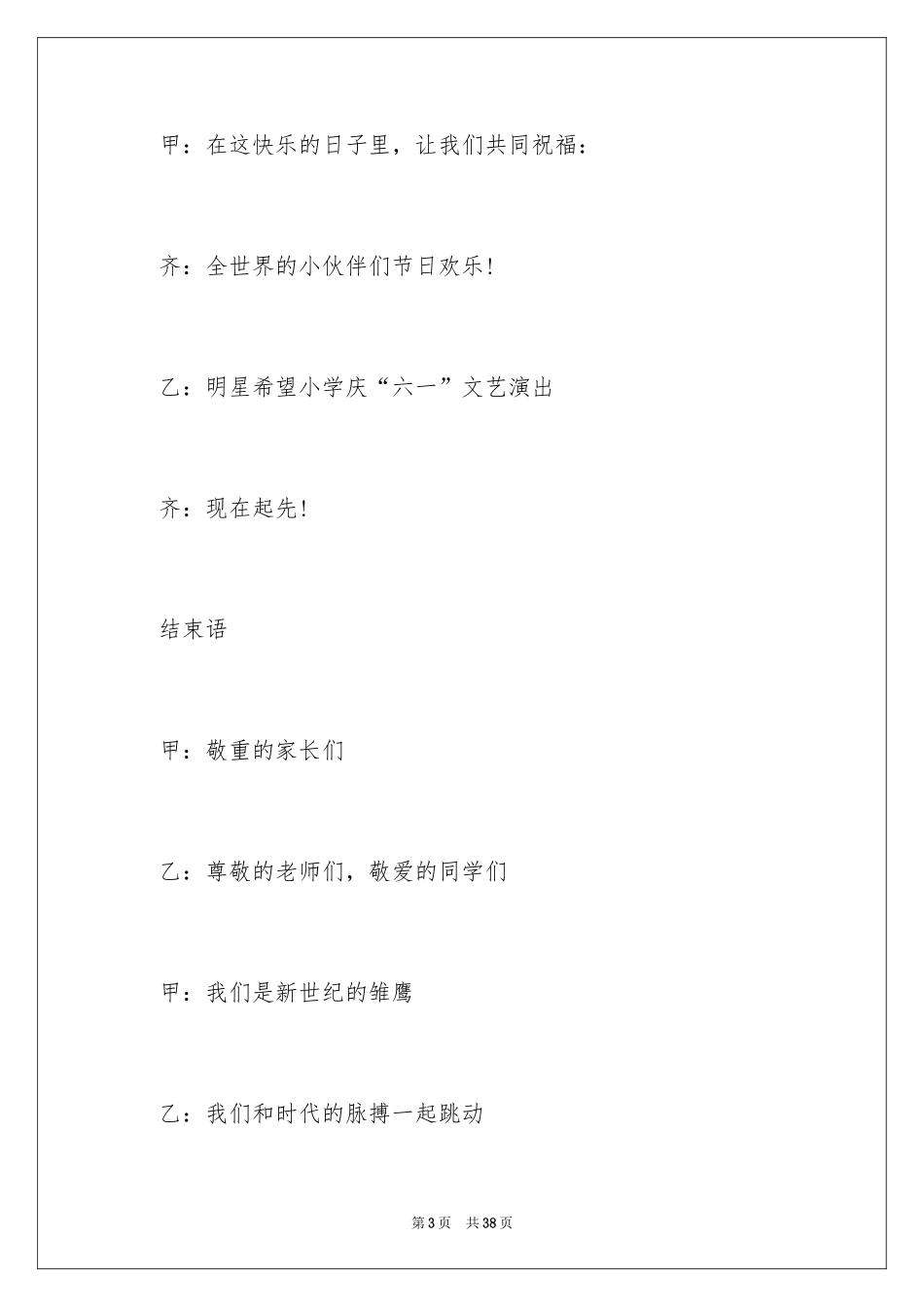 甲：在这快乐的日子里，让我们共同祝福：

齐：全世界的小伙伴们节日欢乐!

乙：明星希望小学庆“六一”文艺演出

齐：现在起先!

结束语

甲：敬重的家长们

乙：尊敬的老师们，敬爱的同学们

甲：我们是新世纪的雏鹰

乙：我们和时代的脉搏一起跳动

第3页　共38页